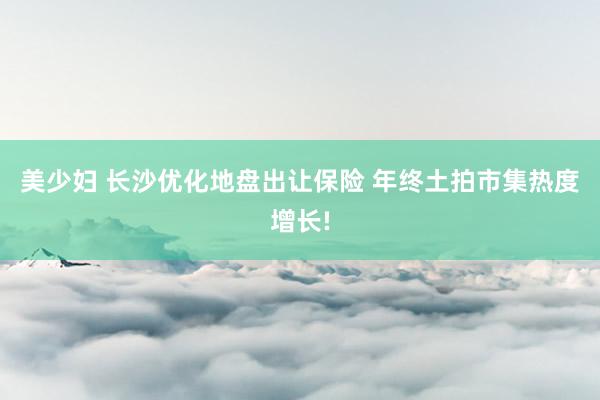 美少妇 长沙优化地盘出让保险 年终土拍市集热度增长!